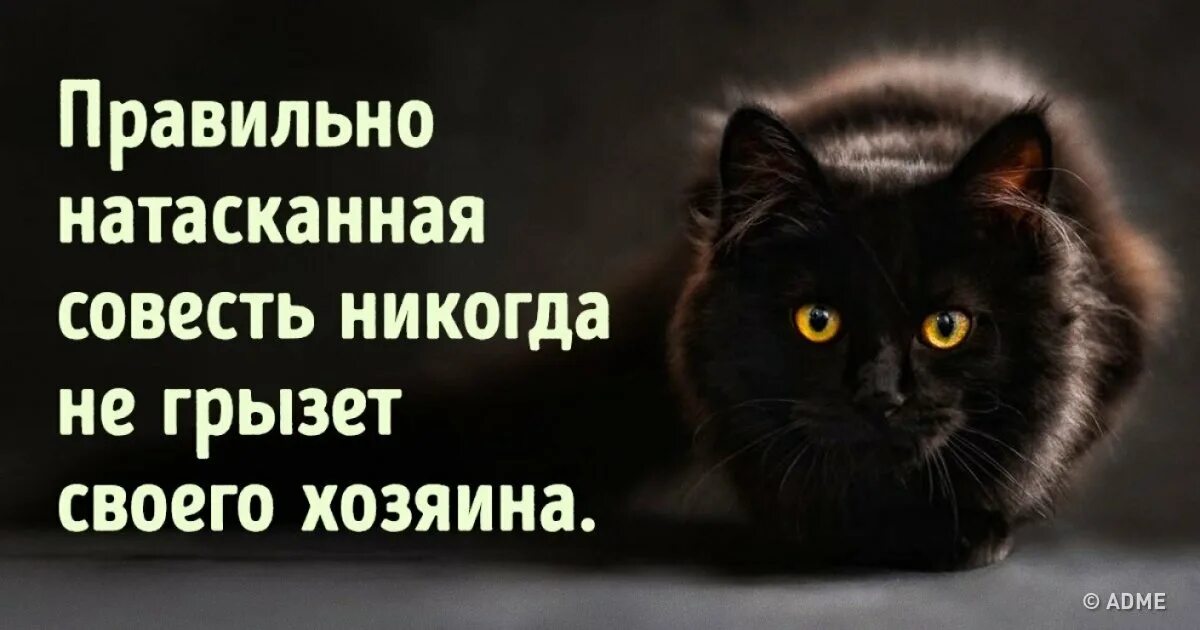 Правильно натасканная совесть никогда не грызет своего хозяина.

© ADME